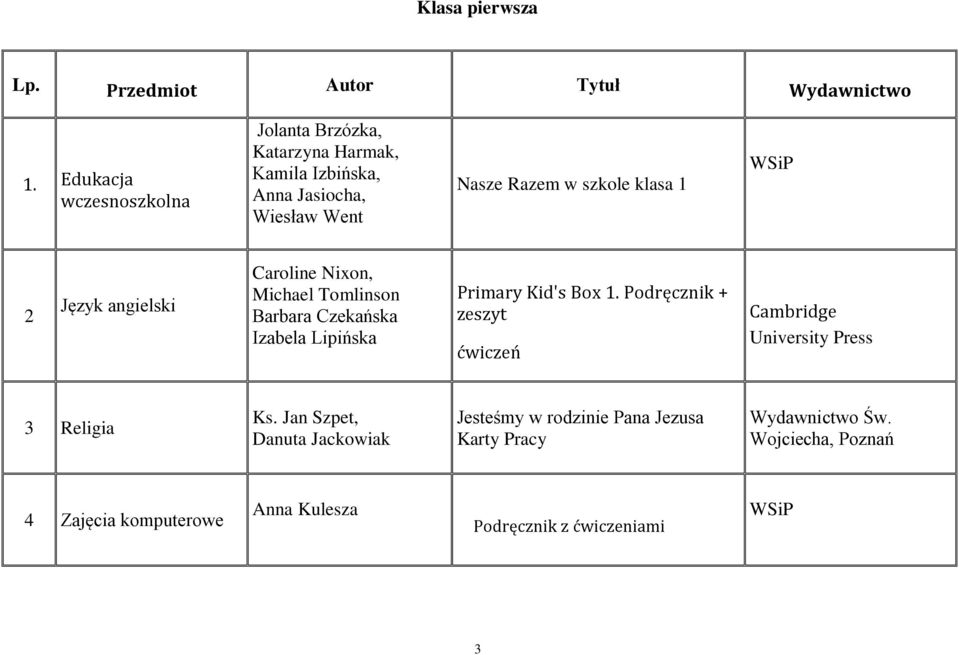 Klasa pierwsza

| Lp. | Przedmiot | Autor | Tytuł | Wydawnictwo |
|---|---|---|---|---|
| 1. | Edukacja wczesnoszkolna | Jolanta Brzózka, Katarzyna Harmak, Kamila Izbińska, Anna Jasiocha, Wiesław Went | Nasze Razem w szkole klasa 1 | WSiP |
| 2 | Język angielski | Caroline Nixon, Michael Tomlinson Barbara Czekańska Izabela Lipińska | Primary Kid's Box 1. Podręcznik + zeszyt ćwiczeń | Cambridge University Press |
| 3 | Religia | Ks. Jan Szpet, Danuta Jackowiak | Jesteśmy w rodzinie Pana Jezusa Karty Pracy | Wydawnictwo Św. Wojciecha, Poznań |
| 4 | Zajęcia komputerowe | Anna Kulesza | Podręcznik z ćwiczeniami | WSiP |

3